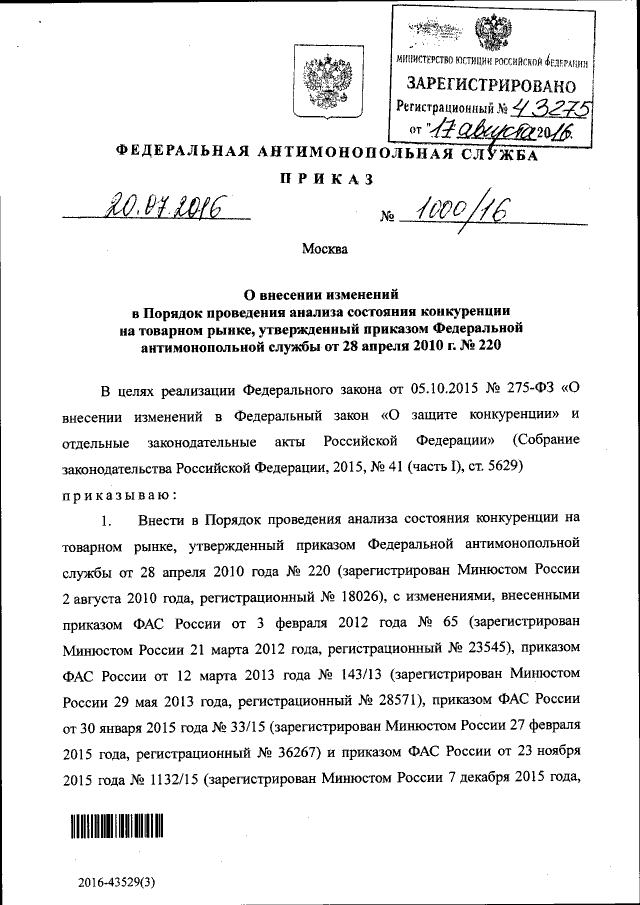 МИНИСТЕРСТВО ЮСТИЦИИ РОССИЙСКОЙ ФЕДЕРАЦИИ
ЗАРЕГИСТРИРОВАНО
Регистрационный № 43275
от "17 августа 2016.

ФЕДЕРАЛЬНАЯ АНТИМОНОПОЛЬНАЯ СЛУЖБА

ПРИКАЗ

20.07.2016 № 1000/16

Москва

О внесении изменений в Порядок проведения анализа состояния конкуренции на товарном рынке, утвержденный приказом Федеральной антимонопольной службы от 28 апреля 2010 г. № 220

В целях реализации Федерального закона от 05.10.2015 № 275-ФЗ «О внесении изменений в Федеральный закон «О защите конкуренции» и отдельные законодательные акты Российской Федерации» (Собрание законодательства Российской Федерации, 2015, № 41 (часть I), ст. 5629)

приказываю:

1. Внести в Порядок проведения анализа состояния конкуренции на товарном рынке, утвержденный приказом Федеральной антимонопольной службы от 28 апреля 2010 года № 220 (зарегистрирован Минюстом России 2 августа 2010 года, регистрационный № 18026), с изменениями, внесенными приказом ФАС России от 3 февраля 2012 года № 65 (зарегистрирован Минюстом России 21 марта 2012 года, регистрационный № 23545), приказом ФАС России от 12 марта 2013 года № 143/13 (зарегистрирован Минюстом России 29 мая 2013 года, регистрационный № 28571), приказом ФАС России от 30 января 2015 года № 33/15 (зарегистрирован Минюстом России 27 февраля 2015 года, регистрационный № 36267) и приказом ФАС России от 23 ноября 2015 года № 1132/15 (зарегистрирован Минюстом России 7 декабря 2015 года,

2016-43529(3)